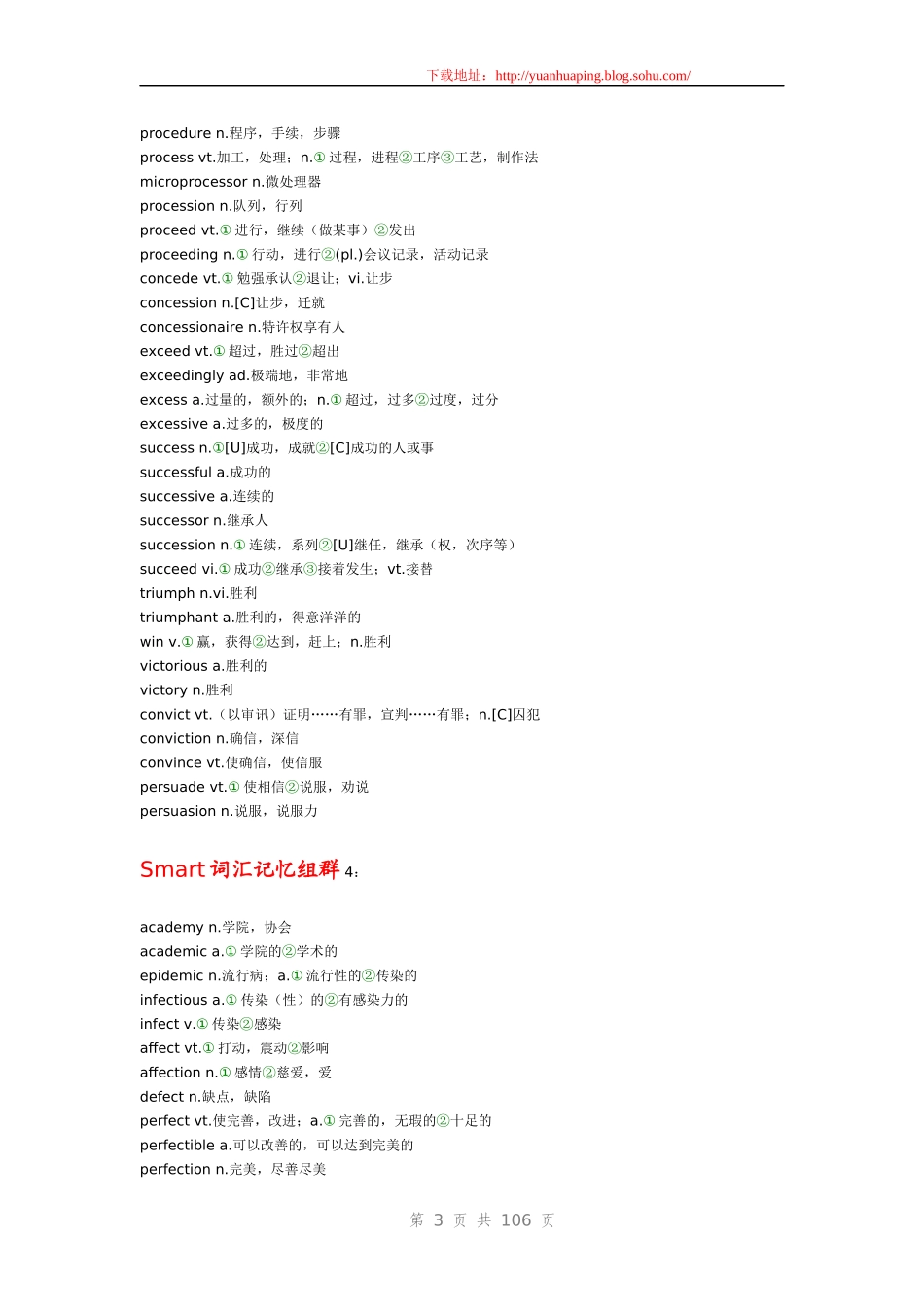 下载地址：http://yuanhuaping.blog.sohu.com/

procedure n.程序，手续，步骤
process vt.加工，处理；n.① 过程，进程②工序③工艺，制作法
microprocessor n.微处理器
procession n.队列，行列
proceed vt.① 进行，继续（做某事）②发出
proceeding n.① 行动，进行②(pl.)会议记录，活动记录
concede vt.① 勉强承认②退让；vi.让步
concession n.[C]让步，迁就
concessionaire n.特许权享有人
exceed vt.① 超过，胜过②超出
exceedingly ad.极端地，非常地
excess a.过量的，额外的；n.① 超过，过多②过度，过分
excessive a.过多的，极度的
success n.①[U]成功，成就②[C]成功的人或事
successful a.成功的
successive a.连续的
successor n.继承人
succession n.① 连续，系列②[U]继任，继承（权，次序等）
succeed vi.① 成功②继承③接着发生；vt.接替
triumph n.vi.胜利
triumphant a.胜利的，得意洋洋的
win v.① 赢，获得②达到，赶上；n.胜利
victorious a.胜利的
victory n.胜利
convict vt.（以审讯）证明……有罪，宣判……有罪；n.[C]囚犯
conviction n.确信，深信
convince vt.使确信，使信服
persuade vt.① 使相信②说服，劝说
persuasion n.说服，说服力

Smart 词汇记忆组群 4：

academy n.学院，协会
academic a.① 学院的②学术的
epidemic n.流行病；a.① 流行性的②传染的
infectious a.① 传染（性）的②有感染力的
infect v.① 传染②感染
affect vt.① 打动，震动②影响
affection n.① 感情②慈爱，爱
defect n.缺点，缺陷
perfect vt.使完善，改进；a.① 完善的，无瑕的②十足的
perfectible a.可以改善的，可以达到完美的
perfection n.完美，尽善尽美

第 3 页 共 106 页